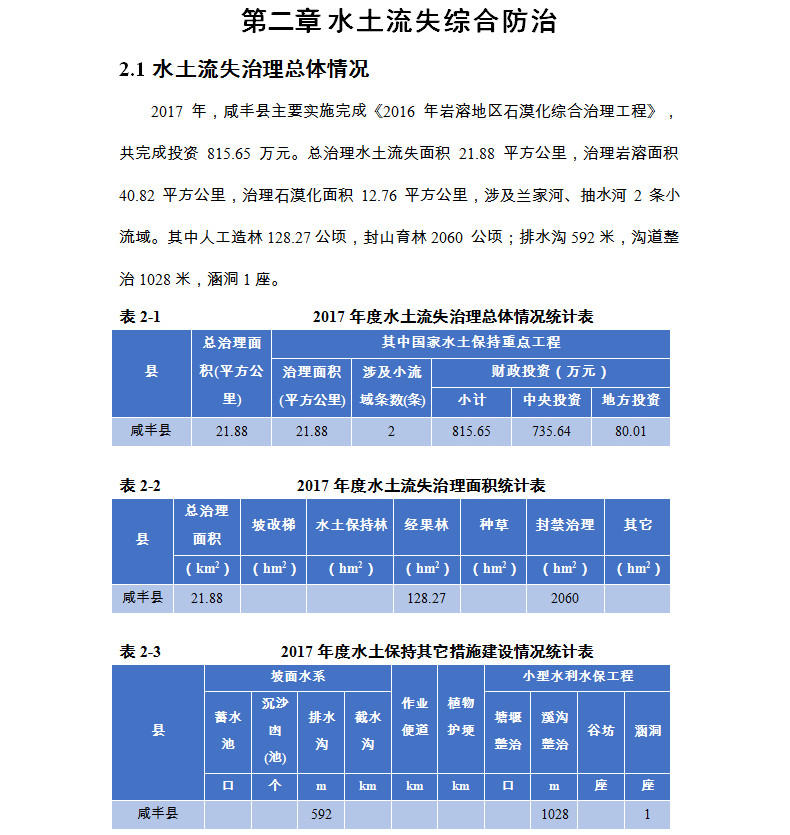 第二章 水土流失综合防治

2.1 水土流失治理总体情况

2017 年，咸丰县主要实施完成《2016 年岩溶地区石漠化综合治理工程》，共完成投资 815.65 万元。总治理水土流失面积 21.88 平方公里，治理岩溶面积 40.82 平方公里，治理石漠化面积 12.76 平方公里，涉及兰家河、抽水河 2 条小流域。其中人工造林 128.27 公顷，封山育林 2060 公顷；排水沟 592 米，沟道整治 1028 米，涵洞 1 座。

表 2-1 2017 年度水土流失治理总体情况统计表

| 县 | 总治理面积(平方公里) | 其中国家水土保持重点工程 | | | | |
|---|---|---|---|---|---|---|
| | | 治理面积(平方公里) | 涉及小流域条数(条) | 财政投资（万元） | | |
| | | | | 小计 | 中央投资 | 地方投资 |
| 咸丰县 | 21.88 | 21.88 | 2 | 815.65 | 735.64 | 80.01 |

表 2-2 2017 年度水土流失治理面积统计表

| 县 | 总治理面积 | 坡改梯 | 水土保持林 | 经果林 | 种草 | 封禁治理 | 其它 |
|---|---|---|---|---|---|---|---|
| | （$km^2$） | （$hm^2$） | （$hm^2$） | （$hm^2$） | （$hm^2$） | （$hm^2$） | （$hm^2$） |
| 咸丰县 | 21.88 | | | 128.27 | | 2060 | |

表 2-3 2017 年度水土保持其它措施建设情况统计表

| 县 | 坡面水系 | | | | 作业便道 | 植物护埂 | 小型水利水保工程 | | | |
|---|---|---|---|---|---|---|---|---|---|---|
| | 蓄水池 | 沉沙凼(池) | 排水沟 | 截水沟 | | | 塘堰整治 | 溪沟整治 | 谷坊 | 涵洞 |
| | 口 | 个 | m | km | km | km | 口 | m | 座 | 座 |
| 咸丰县 | | | 592 | | | | | 1028 | | 1 |